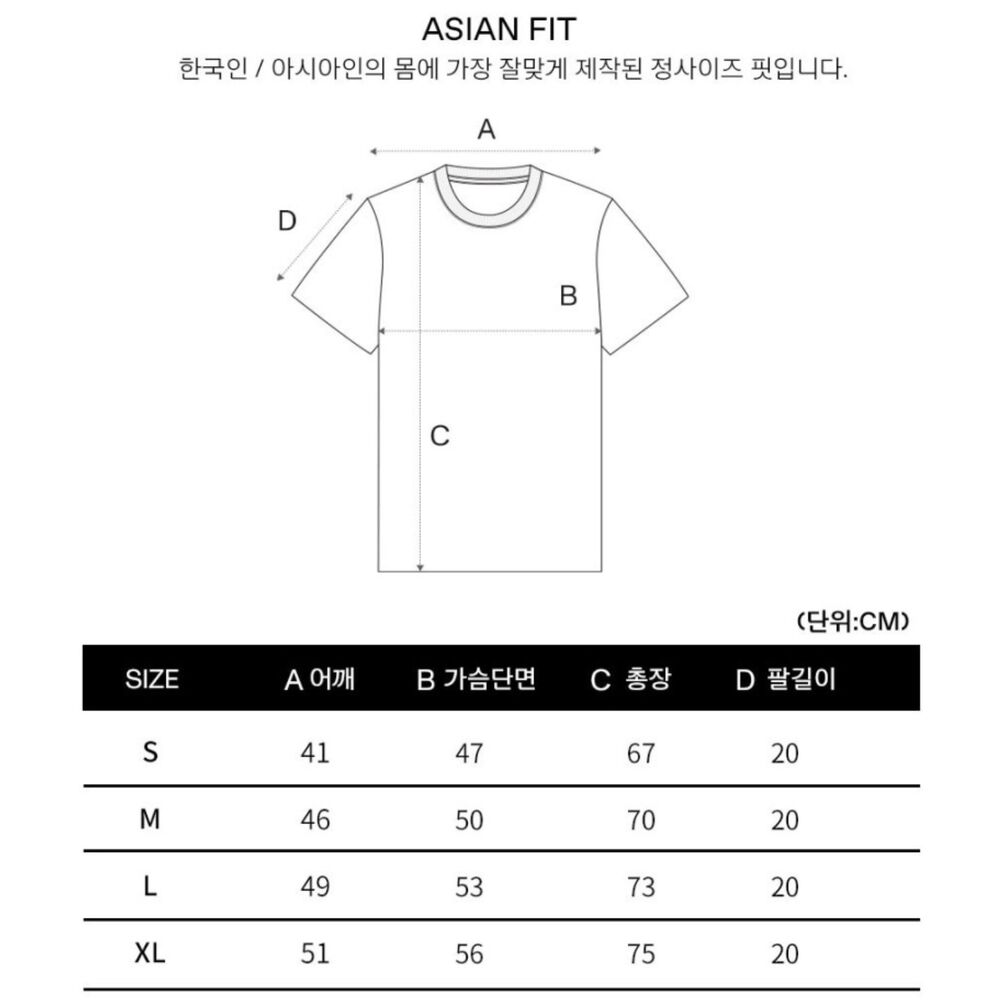 ASIAN FIT
한국인 / 아시아인의 몸에 가장 잘맞게 제작된 정사이즈 핏입니다.

A
D
B
C

(단위:CM)

| SIZE | A 어깨 | B 가슴단면 | C 총장 | D 팔길이 |
|---|---|---|---|---|
| S | 41 | 47 | 67 | 20 |
| M | 46 | 50 | 70 | 20 |
| L | 49 | 53 | 73 | 20 |
| XL | 51 | 56 | 75 | 20 |